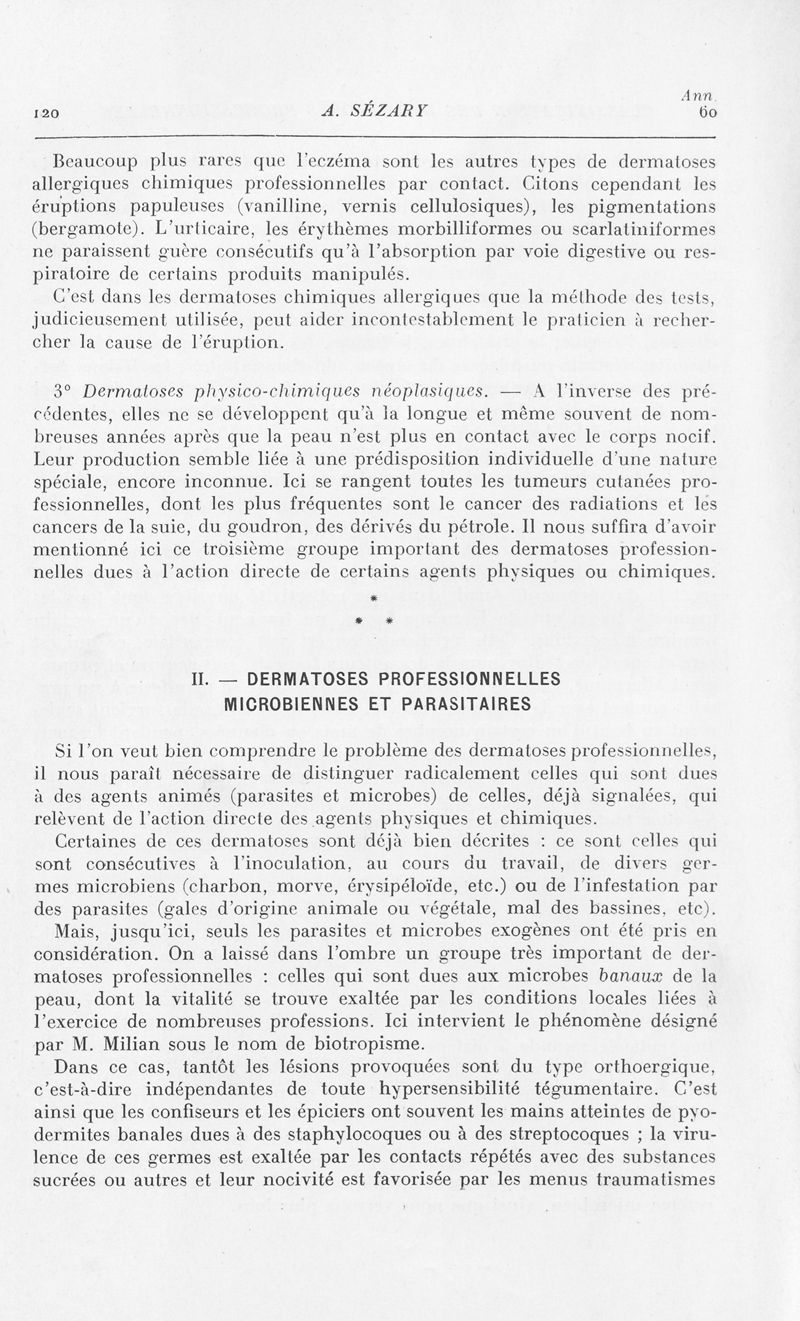 120 A. SÉZARY Ann. 60

Beaucoup plus rares que l'eczéma sont les autres types de dermatoses allergiques chimiques professionnelles par contact. Citons cependant les éruptions papuleuses (vanilline, vernis cellulosiques), les pigmentations (bergamote). L'urticaire, les érythèmes morbilliformes ou scarlatiniformes ne paraissent guère consécutifs qu'à l'absorption par voie digestive ou respiratoire de certains produits manipulés.

C'est dans les dermatoses chimiques allergiques que la méthode des tests, judicieusement utilisée, peut aider incontestablement le praticien à rechercher la cause de l'éruption.

3° Dermatoses physico-chimiques néoplasiques. — A l'inverse des précédentes, elles ne se développent qu'à la longue et même souvent de nombreuses années après que la peau n'est plus en contact avec le corps nocif. Leur production semble liée à une prédisposition individuelle d'une nature spéciale, encore inconnue. Ici se rangent toutes les tumeurs cutanées professionnelles, dont les plus fréquentes sont le cancer des radiations et les cancers de la suie, du goudron, des dérivés du pétrole. Il nous suffira d'avoir mentionné ici ce troisième groupe important des dermatoses professionnelles dues à l'action directe de certains agents physiques ou chimiques.

*
* *

II. — DERMATOSES PROFESSIONNELLES MICROBIENNES ET PARASITAIRES

Si l'on veut bien comprendre le problème des dermatoses professionnelles, il nous paraît nécessaire de distinguer radicalement celles qui sont dues à des agents animés (parasites et microbes) de celles, déjà signalées, qui relèvent de l'action directe des agents physiques et chimiques.

Certaines de ces dermatoses sont déjà bien décrites : ce sont celles qui sont consécutives à l'inoculation, au cours du travail, de divers germes microbiens (charbon, morve, érysipéloïde, etc.) ou de l'infestation par des parasites (gales d'origine animale ou végétale, mal des bassines, etc).

Mais, jusqu'ici, seuls les parasites et microbes exogènes ont été pris en considération. On a laissé dans l'ombre un groupe très important de dermatoses professionnelles : celles qui sont dues aux microbes banaux de la peau, dont la vitalité se trouve exaltée par les conditions locales liées à l'exercice de nombreuses professions. Ici intervient le phénomène désigné par M. Milian sous le nom de biotropisme.

Dans ce cas, tantôt les lésions provoquées sont du type orthoergique, c'est-à-dire indépendantes de toute hypersensibilité tégumentaire. C'est ainsi que les confiseurs et les épiciers ont souvent les mains atteintes de pyodermites banales dues à des staphylocoques ou à des streptocoques ; la virulence de ces germes est exaltée par les contacts répétés avec des substances sucrées ou autres et leur nocivité est favorisée par les menus traumatismes